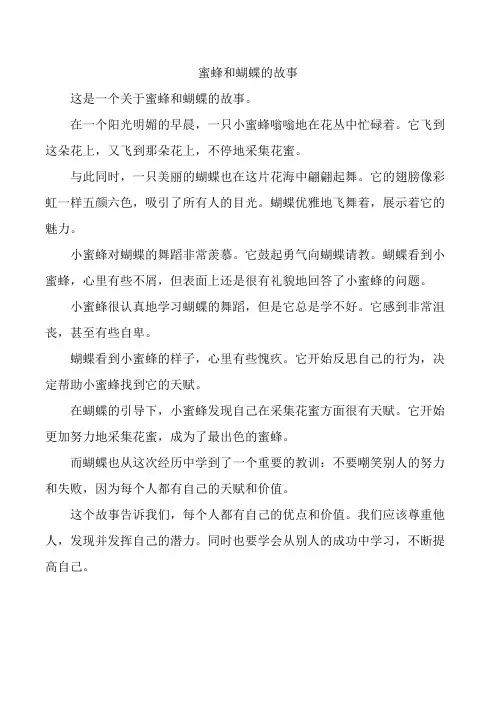 蜜蜂和蝴蝶的故事

这是一个关于蜜蜂和蝴蝶的故事。

在一个阳光明媚的早晨，一只小蜜蜂嗡嗡地在花丛中忙碌着。它飞到这朵花上，又飞到那朵花上，不停地采集花蜜。

与此同时，一只美丽的蝴蝶也在这片花海中翩翩起舞。它的翅膀像彩虹一样五颜六色，吸引了所有人的目光。蝴蝶优雅地飞舞着，展示着它的魅力。

小蜜蜂对蝴蝶的舞蹈非常羡慕。它鼓起勇气向蝴蝶请教。蝴蝶看到小蜜蜂，心里有些不屑，但表面上还是很有礼貌地回答了小蜜蜂的问题。

小蜜蜂很认真地学习蝴蝶的舞蹈，但是它总是学不好。它感到非常沮丧，甚至有些自卑。

蝴蝶看到小蜜蜂的样子，心里有些愧疚。它开始反思自己的行为，决定帮助小蜜蜂找到它的天赋。

在蝴蝶的引导下，小蜜蜂发现自己在采集花蜜方面很有天赋。它开始更加努力地采集花蜜，成为了最出色的蜜蜂。

而蝴蝶也从这次经历中学到了一个重要的教训：不要嘲笑别人的努力和失败，因为每个人都有自己的天赋和价值。

这个故事告诉我们，每个人都有自己的优点和价值。我们应该尊重他人，发现并发挥自己的潜力。同时也要学会从别人的成功中学习，不断提高自己。